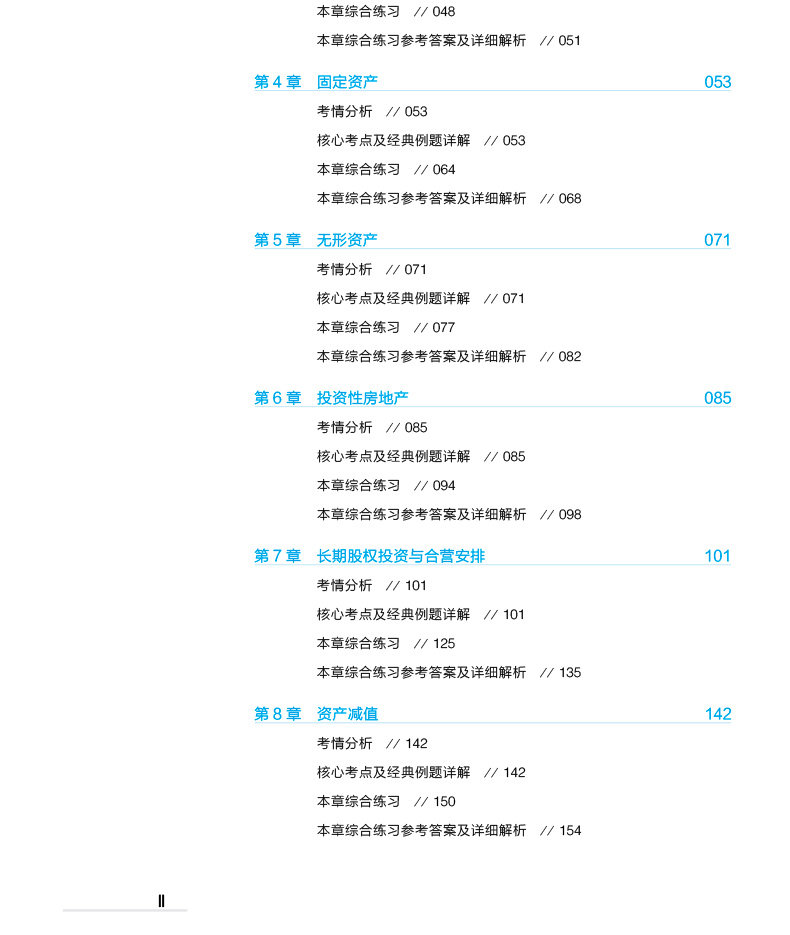 本章综合练习 // 048

本章综合练习参考答案及详细解析 // 051

第4章 固定资产 053

考情分析 // 053

核心考点及经典例题详解 // 053

本章综合练习 // 064

本章综合练习参考答案及详细解析 // 068

第5章 无形资产 071

考情分析 // 071

核心考点及经典例题详解 // 071

本章综合练习 // 077

本章综合练习参考答案及详细解析 // 082

第6章 投资性房地产 085

考情分析 // 085

核心考点及经典例题详解 // 085

本章综合练习 // 094

本章综合练习参考答案及详细解析 // 098

第7章 长期股权投资与合营安排 101

考情分析 // 101

核心考点及经典例题详解 // 101

本章综合练习 // 125

本章综合练习参考答案及详细解析 // 135

第8章 资产减值 142

考情分析 // 142

核心考点及经典例题详解 // 142

本章综合练习 // 150

本章综合练习参考答案及详细解析 // 154

II